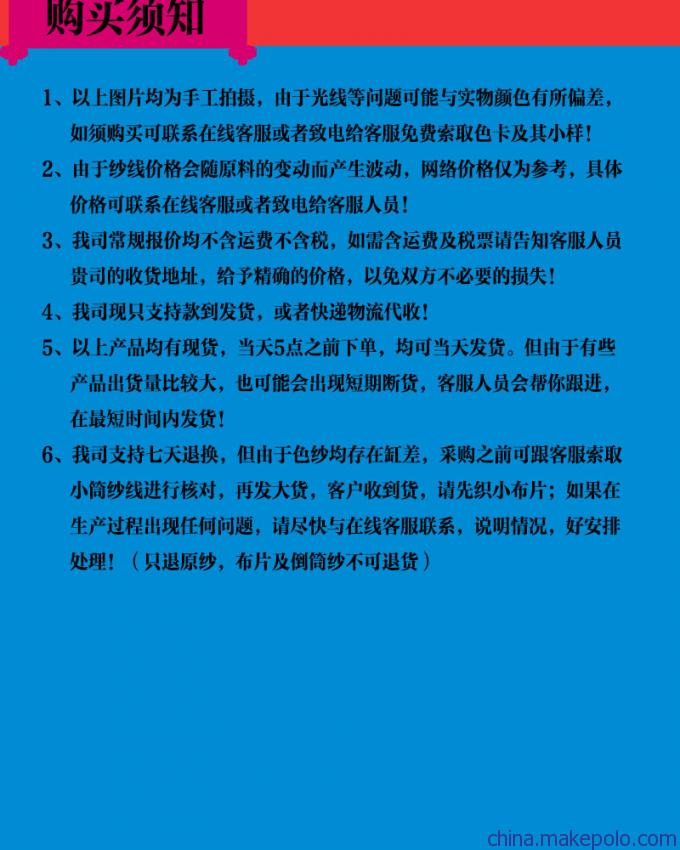 购买须知

1、以上图片均为手工拍摄，由于光线等问题可能与实物颜色有所偏差，如须购买可联系在线客服或者致电给客服免费索取色卡及其小样！

2、由于纱线价格会随原料的变动而产生波动，网络价格仅为参考，具体价格可联系在线客服或者致电给客服人员！

3、我司常规报价均不含运费不含税，如需含运费及税票请告知客服人员贵司的收货地址，给予精确的价格，以免双方不必要的损失！

4、我司现只支持款到发货，或者快递物流代收！

5、以上产品均有现货，当天5点之前下单，均可当天发货。但由于有些产品出货量比较大，也可能会出现短期断货，客服人员会帮你跟进，在最短时间内发货！

6、我司支持七天退换，但由于色纱均存在缸差，采购之前可跟客服索取小筒纱线进行核对，再发大货，客户收到货，请先织小布片；如果在生产过程出现任何问题，请尽快与在线客服联系，说明情况，好安排处理！（只退原纱，布片及倒筒纱不可退货）

china.makepolo.com